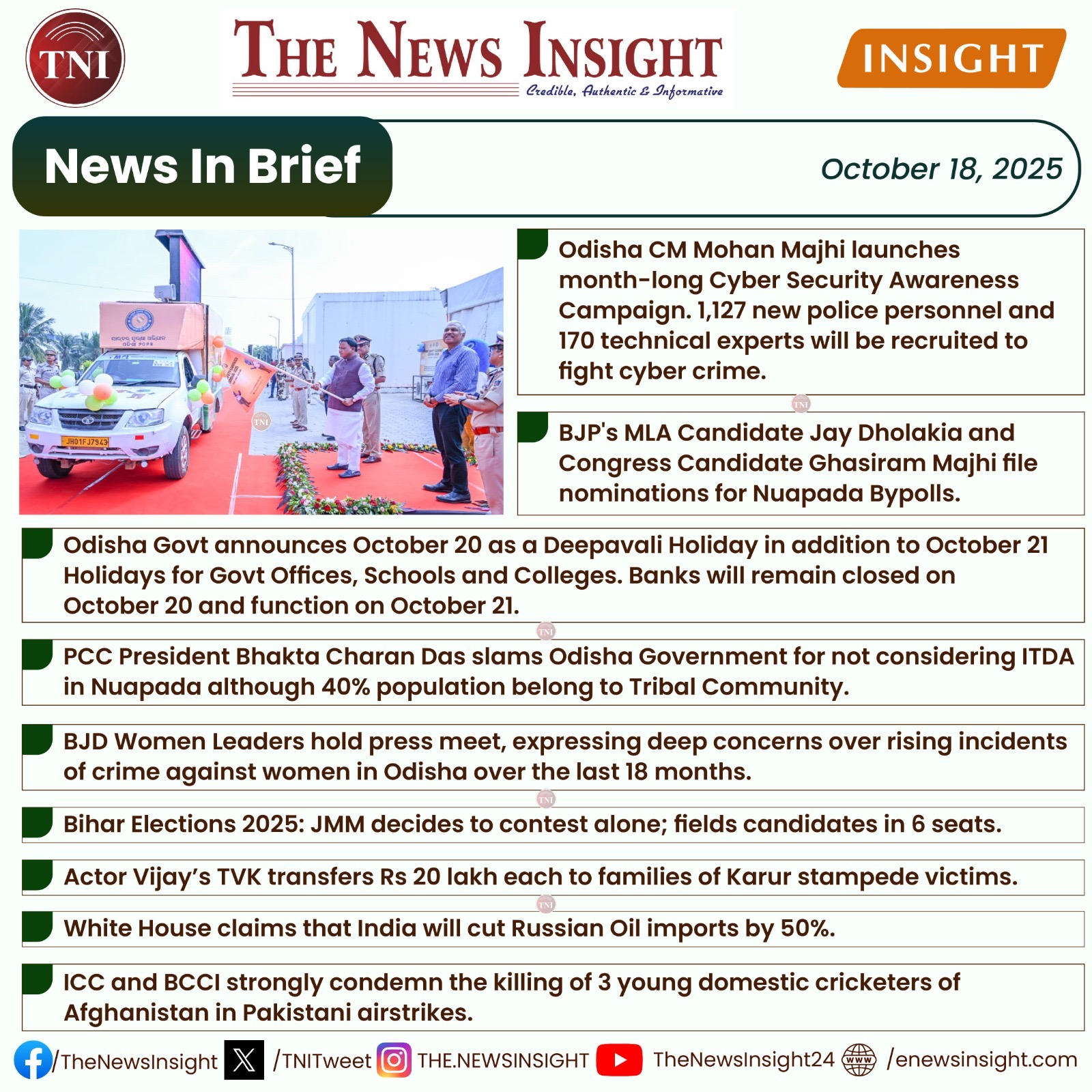 TNI

THE NEWS INSIGHT
Credible, Authentic & Informative

INSIGHT

News In Brief

October 18, 2025

Odisha CM Mohan Majhi launches month-long Cyber Security Awareness Campaign. 1,127 new police personnel and 170 technical experts will be recruited to fight cyber crime.

BJP's MLA Candidate Jay Dholakia and Congress Candidate Ghasiram Majhi file nominations for Nuapada Bypolls.

Odisha Govt announces October 20 as a Deepavali Holiday in addition to October 21 Holidays for Govt Offices, Schools and Colleges. Banks will remain closed on October 20 and function on October 21.

PCC President Bhakta Charan Das slams Odisha Government for not considering ITDA in Nuapada although 40% population belong to Tribal Community.

BJD Women Leaders hold press meet, expressing deep concerns over rising incidents of crime against women in Odisha over the last 18 months.

Bihar Elections 2025: JMM decides to contest alone; fields candidates in 6 seats.

Actor Vijay's TVK transfers Rs 20 lakh each to families of Karur stampede victims.

White House claims that India will cut Russian Oil imports by 50%.

ICC and BCCI strongly condemn the killing of 3 young domestic cricketers of Afghanistan in Pakistani airstrikes.

/TheNewsInsight /TNITweet THE.NEWSINSIGHT TheNewsInsight24 /enewsinsight.com

TNI